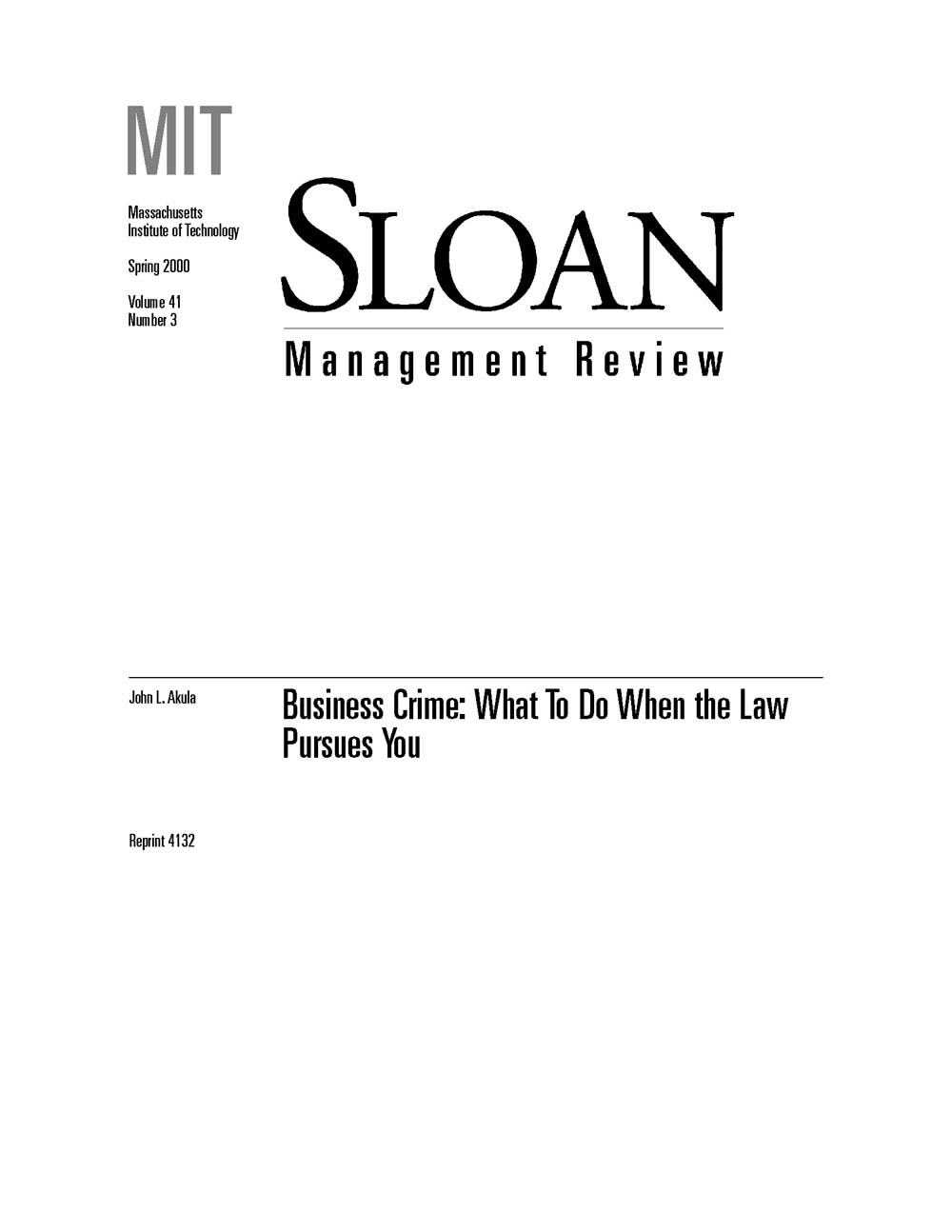 MIT

Massachusetts Institute of Technology

Spring 2000

Volume 41
Number 3

SLOAN

Management Review

John L. Akula

Business Crime: What To Do When the Law Pursues You

Reprint 4132